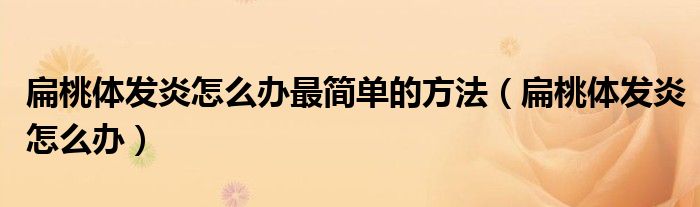 扁桃体发炎怎么办最简单的方法（扁桃体发炎怎么办）